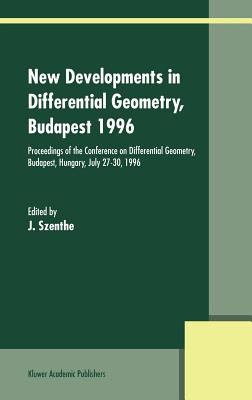 New Developments in Differential Geometry, Budapest 1996

Proceedings of the Conference on Differential Geometry, Budapest, Hungary, July 27-30, 1996

Edited by
J. Szenthe

Kluwer Academic Publishers